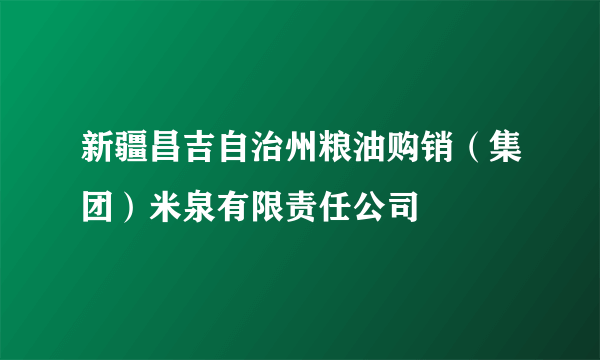 新疆昌吉自治州粮油购销（集团）米泉有限责任公司